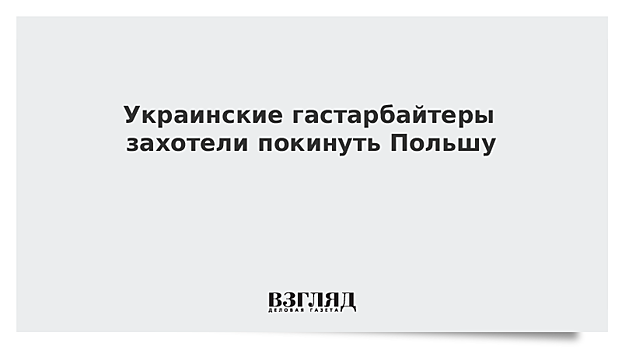 Украинские гастарбайтеры захотели покинуть Польшу

ВЗГЛЯД
ДЕЛОВАЯ ГАЗЕТА